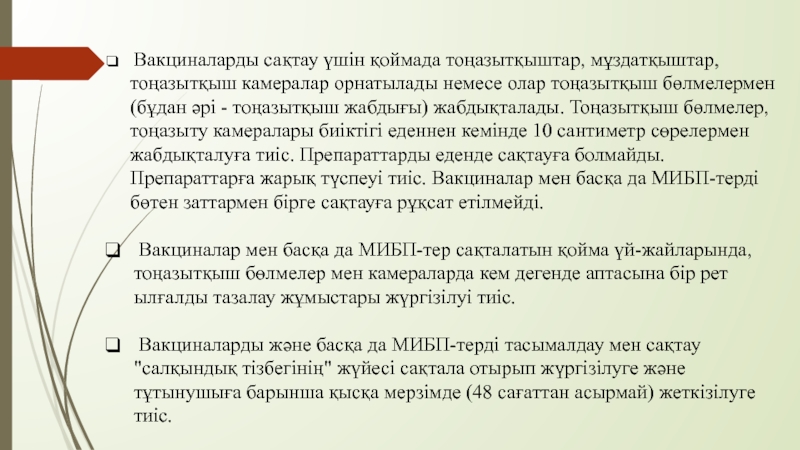 ❑ Вакциналарды сақтау үшін қоймада тоңазытқыштар, мұздатқыштар, тоңазытқыш камералар орнатылады немесе олар тоңазытқыш бөлмелермен (бұдан әрі - тоңазытқыш жабдығы) жабдықталады. Тоңазытқыш бөлмелер, тоңазыту камералары биіктігі еденнен кемінде 10 сантиметр сөрелермен жабдықталуға тиіс. Препараттарды еденде сақтауға болмайды. Препараттарға жарық түспеуі тиіс. Вакциналар мен басқа да МИБП-терді бөтен заттармен бірге сақтауға рұқсат етілмейді.

❑ Вакциналар мен басқа да МИБП-тер сақталатын қойма үй-жайларында, тоңазытқыш бөлмелер мен камераларда кем дегенде аптасына бір рет ылғалды тазалау жұмыстары жүргізілуі тиіс.

❑ Вакциналарды және басқа да МИБП-терді тасымалдау мен сақтау "салқындық тізбегінің" жүйесі сақтала отырып жүргізілуге және тұтынушыға барынша қысқа мерзімде (48 сағаттан асырмай) жеткізілуге тиіс.